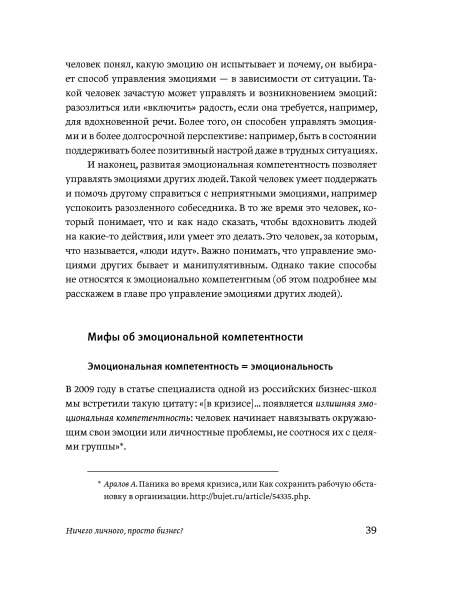 человек понял, какую эмоцию он испытывает и почему, он выбирает способ управления эмоциями — в зависимости от ситуации. Такой человек зачастую может управлять и возникновением эмоций: разозлиться или «включить» радость, если она требуется, например, для вдохновенной речи. Более того, он способен управлять эмоциями и в более долгосрочной перспективе: например, быть в состоянии поддерживать более позитивный настрой даже в трудных ситуациях.

И наконец, развитая эмоциональная компетентность позволяет управлять эмоциями других людей. Такой человек умеет поддержать и помочь другому справиться с неприятными эмоциями, например успокоить разозленного собеседника. В то же время это человек, который понимает, что и как надо сказать, чтобы вдохновить людей на какие-то действия, или умеет это делать. Это человек, за которым, что называется, «люди идут». Важно понимать, что управление эмоциями других бывает и манипулятивным. Однако такие способы не относятся к эмоционально компетентным (об этом подробнее мы расскажем в главе про управление эмоциями других людей).

Мифы об эмоциональной компетентности

Эмоциональная компетентность = эмоциональность

В 2009 году в статье специалиста одной из российских бизнес-школ мы встретили такую цитату: «[в кризисе]... появляется излишняя эмоциональная компетентность: человек начинает навязывать окружающим свои эмоции или личностные проблемы, не соотнося их с целями группы»*.

* Аралов А. Паника во время кризиса, или Как сохранить рабочую обстановку в организации. http://bujet.ru/article/54335.php.

Ничего личного, просто бизнес?

39